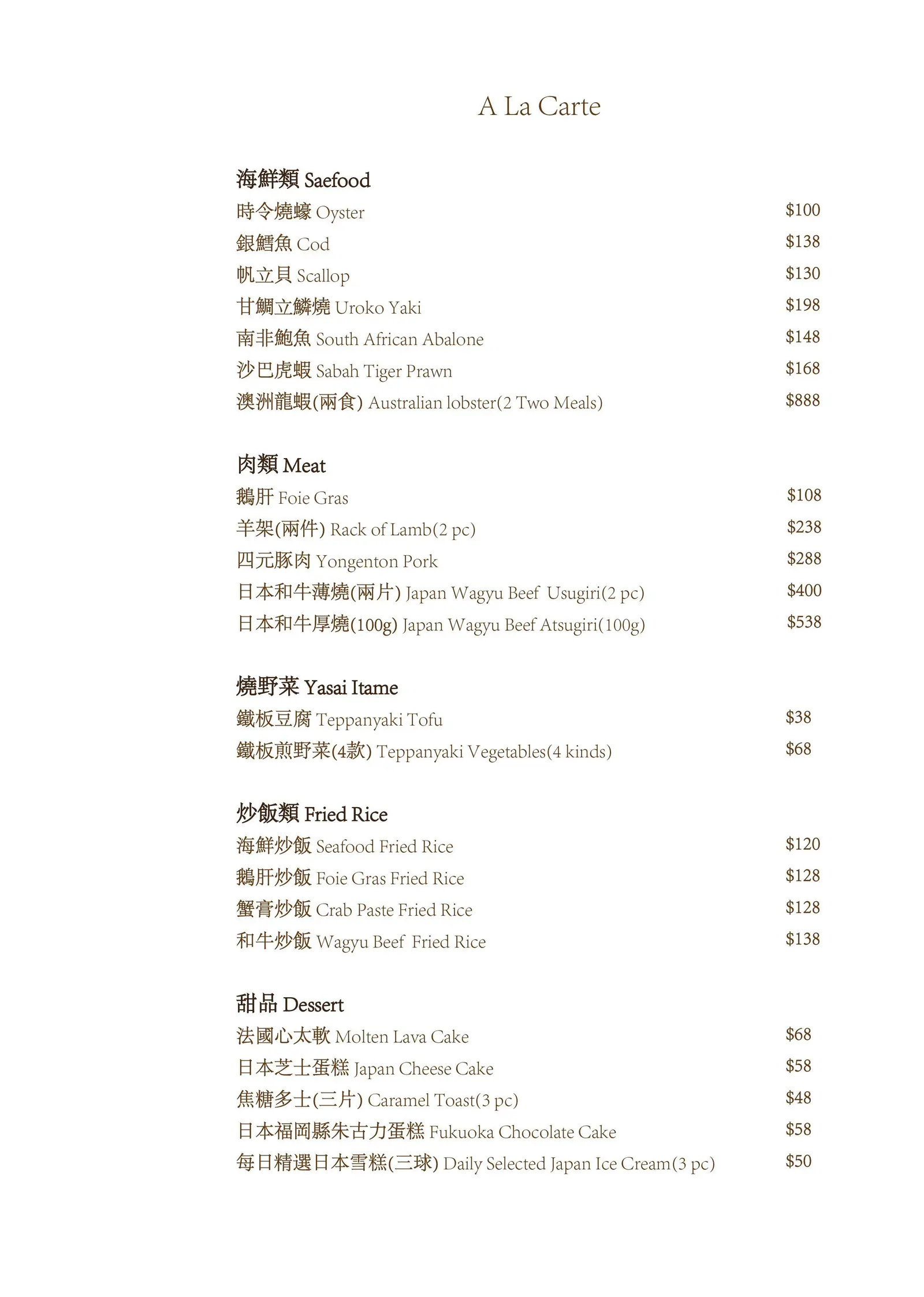 A La Carte

海鮮類 Saefood

時令燒蠔 Oyster $100
銀鱈魚 Cod $138
帆立貝 Scallop $130
甘鯛立鱗燒 Uroko Yaki $198
南非鮑魚 South African Abalone $148
沙巴虎蝦 Sabah Tiger Prawn $168
澳洲龍蝦(兩食) Australian lobster(2 Two Meals) $888

肉類 Meat

鵝肝 Foie Gras $108
羊架(兩件) Rack of Lamb(2 pc) $238
四元豚肉 Yongenton Pork $288
日本和牛薄燒(兩片) Japan Wagyu Beef Usugiri(2 pc) $400
日本和牛厚燒(100g) Japan Wagyu Beef Atsugiri(100g) $538

燒野菜 Yasai Itame

鐵板豆腐 Teppanyaki Tofu $38
鐵板煎野菜(4款) Teppanyaki Vegetables(4 kinds) $68

炒飯類 Fried Rice

海鮮炒飯 Seafood Fried Rice $120
鵝肝炒飯 Foie Gras Fried Rice $128
蟹膏炒飯 Crab Paste Fried Rice $128
和牛炒飯 Wagyu Beef Fried Rice $138

甜品 Dessert

法國心太軟 Molten Lava Cake $68
日本芝士蛋糕 Japan Cheese Cake $58
焦糖多士(三片) Caramel Toast(3 pc) $48
日本福岡縣朱古力蛋糕 Fukuoka Chocolate Cake $58
每日精選日本雪糕(三球) Daily Selected Japan Ice Cream(3 pc) $50